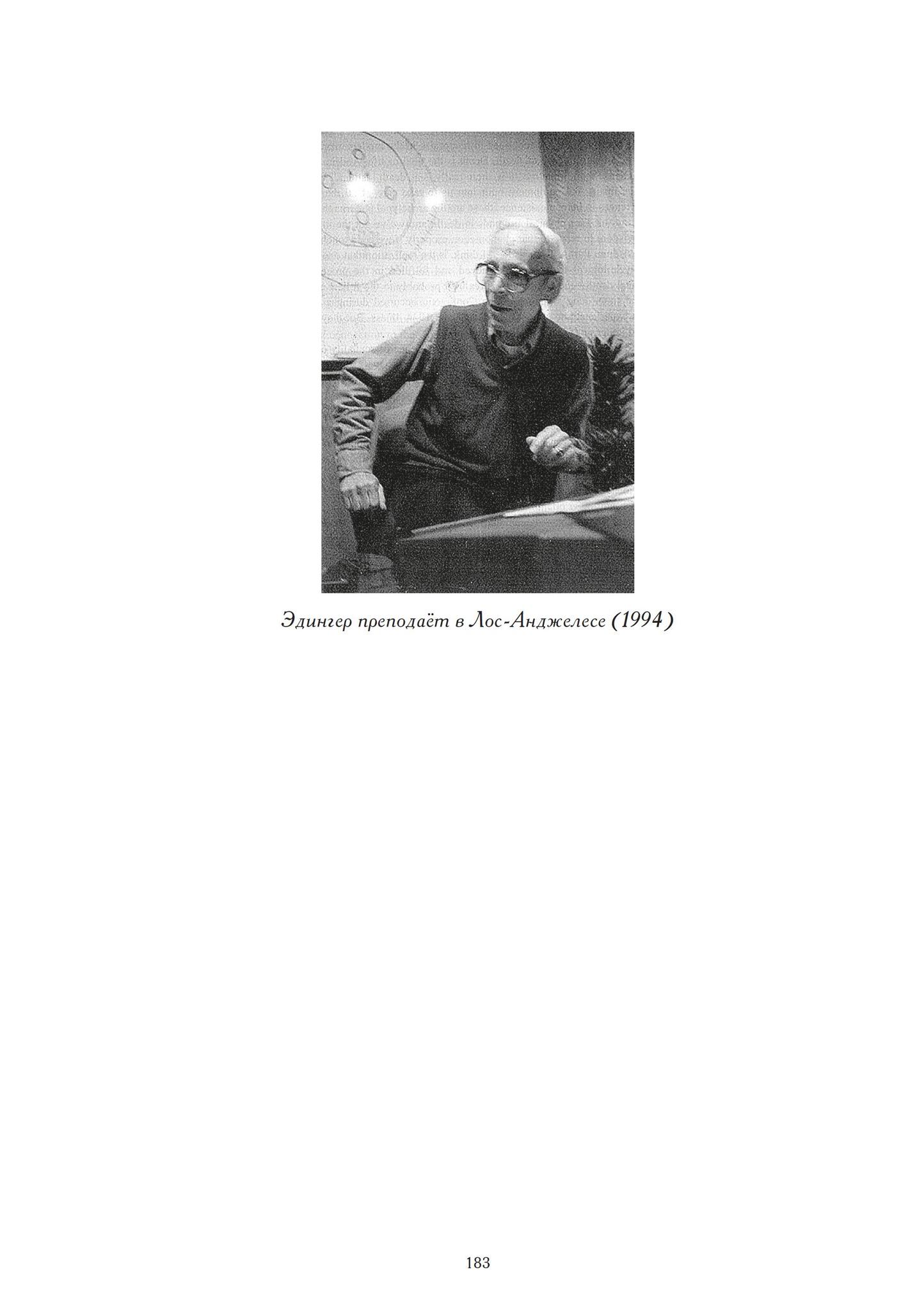 Эдингер преподаёт в Лос-Анджелесе (1994)

183